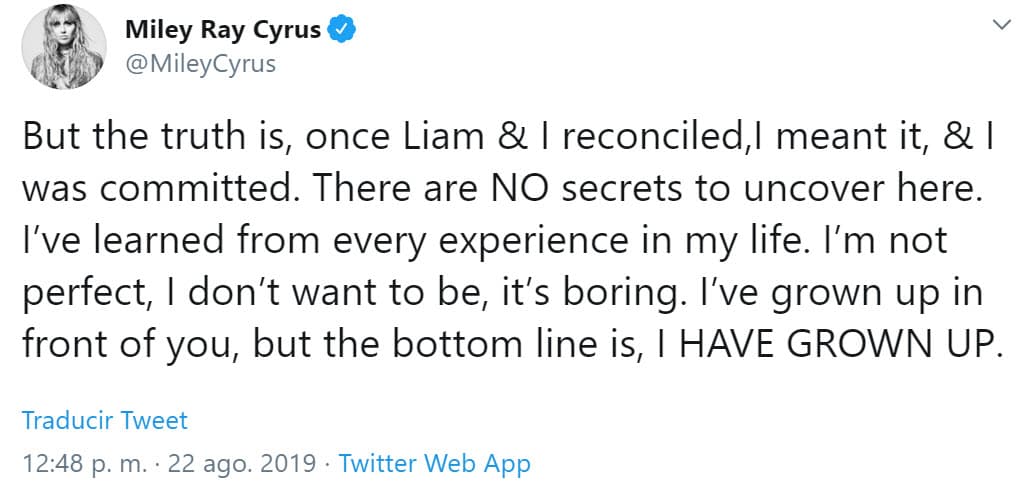 Miley Ray Cyrus
@MileyCyrus

But the truth is, once Liam & I reconciled,I meant it, & I was committed. There are NO secrets to uncover here. I've learned from every experience in my life. I'm not perfect, I don't want to be, it's boring. I've grown up in front of you, but the bottom line is, I HAVE GROWN UP.

Traducir Tweet

12:48 p. m. · 22 ago. 2019 · Twitter Web App